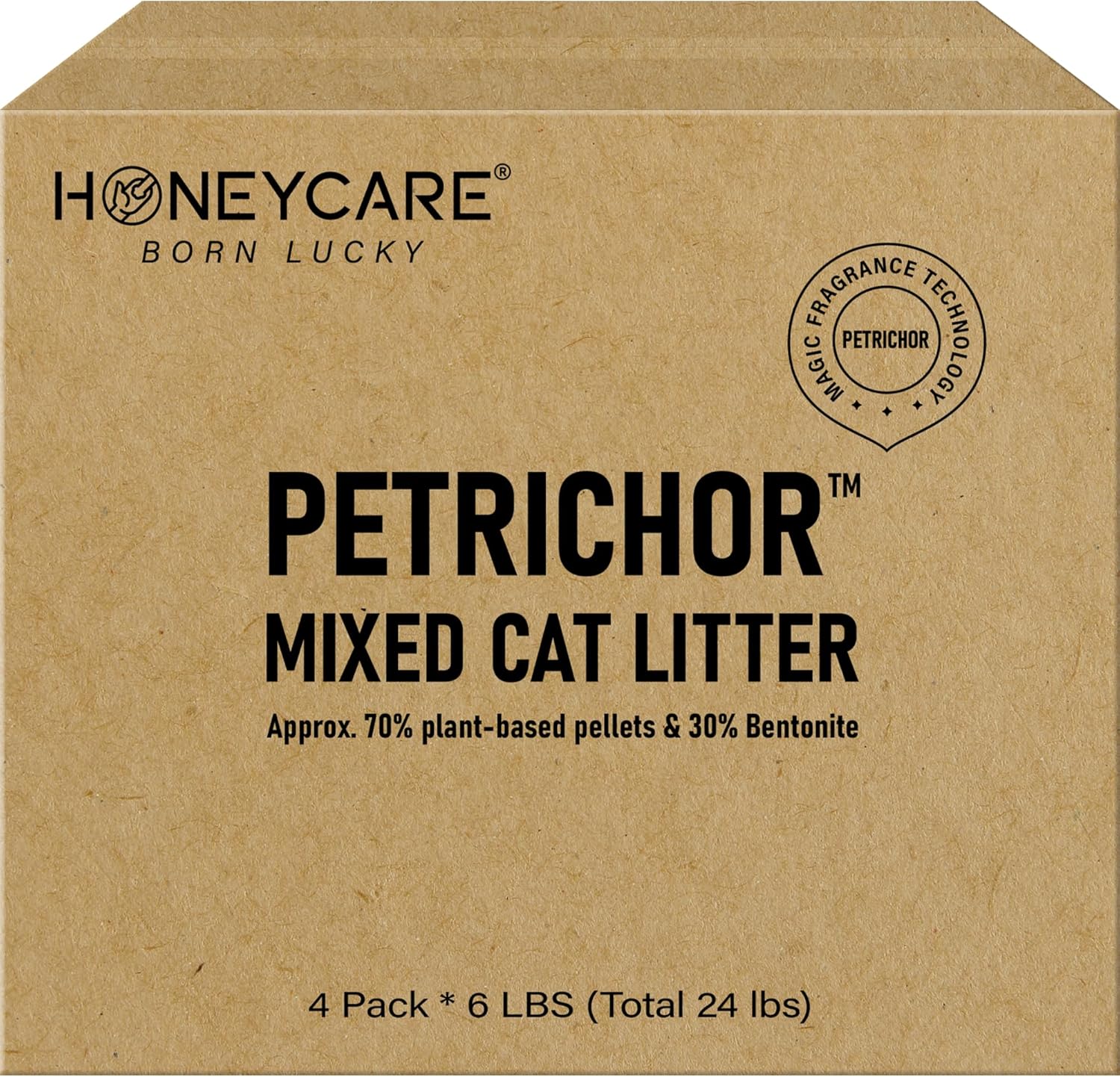 HONEYCARE®
BORN LUCKY

MAGIC FRAGRANCE TECHNOLOGY
PETRICHOR

PETRICHOR™
MIXED CAT LITTER
Approx. 70% plant-based pellets & 30% Bentonite

4 Pack * 6 LBS (Total 24 lbs)